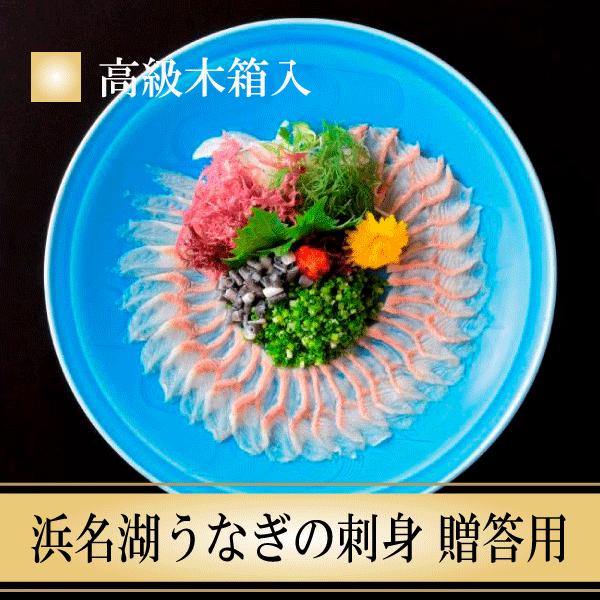 高級木箱入

浜名湖うなぎの刺身 贈答用